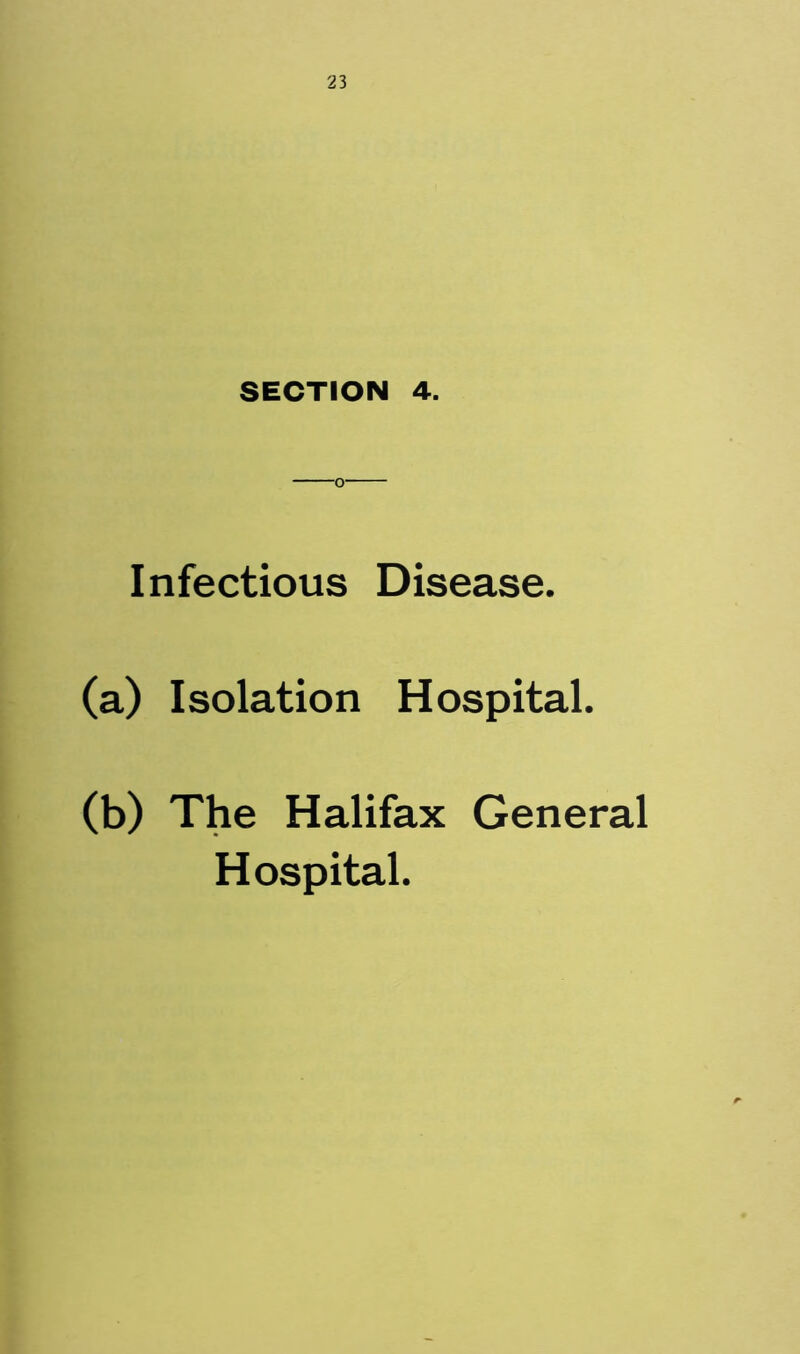 23

SECTION 4.

——o——

Infectious Disease.

(a) Isolation Hospital.

(b) The Halifax General Hospital.